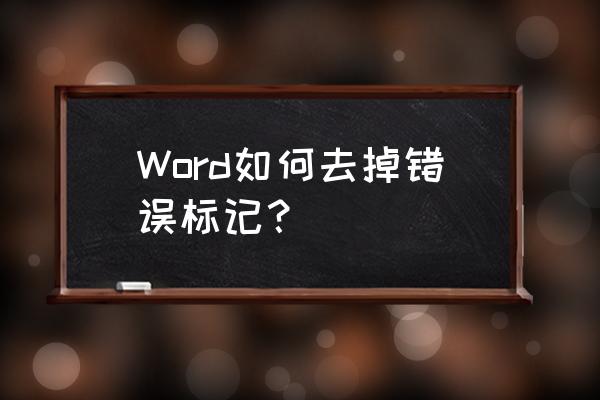 Word如何去掉错误标记？